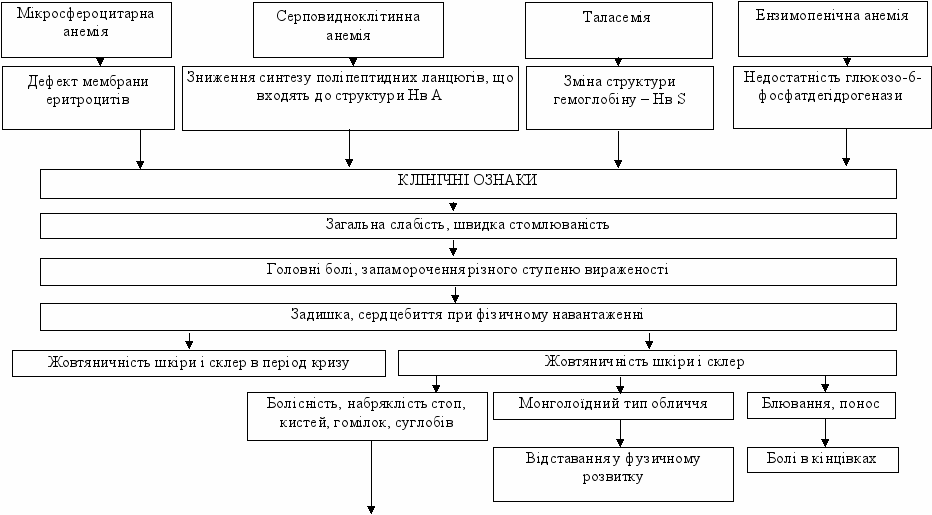 Мікросфероцитарна анемія

Серповидноклітинна анемія

Таласемія

Ензимопенічна анемія

Дефект мембрани еритроцитів

Зниження синтезу поліпептидних ланцюгів, що входять до структури Нв А

Зміна структури гемоглобіну – Нв S

Недостатність глюкозо-6-фосфатдегідрогенази

КЛІНІЧНІ ОЗНАКИ

Загальна слабість, швидка стомлюваність

Головні болі, запаморочення різного ступеню вираженості

Задишка, серцебиття при фізичному навантаженні

Жовтяничність шкіри і склер в період кризу

Жовтяничність шкіри і склер

Болісність, набряклість стоп, кистей, гомілок, суглобів

Монголоїдний тип обличчя

Блювання, понос

Відставання у фузичному розвитку

Болі в кінцівках